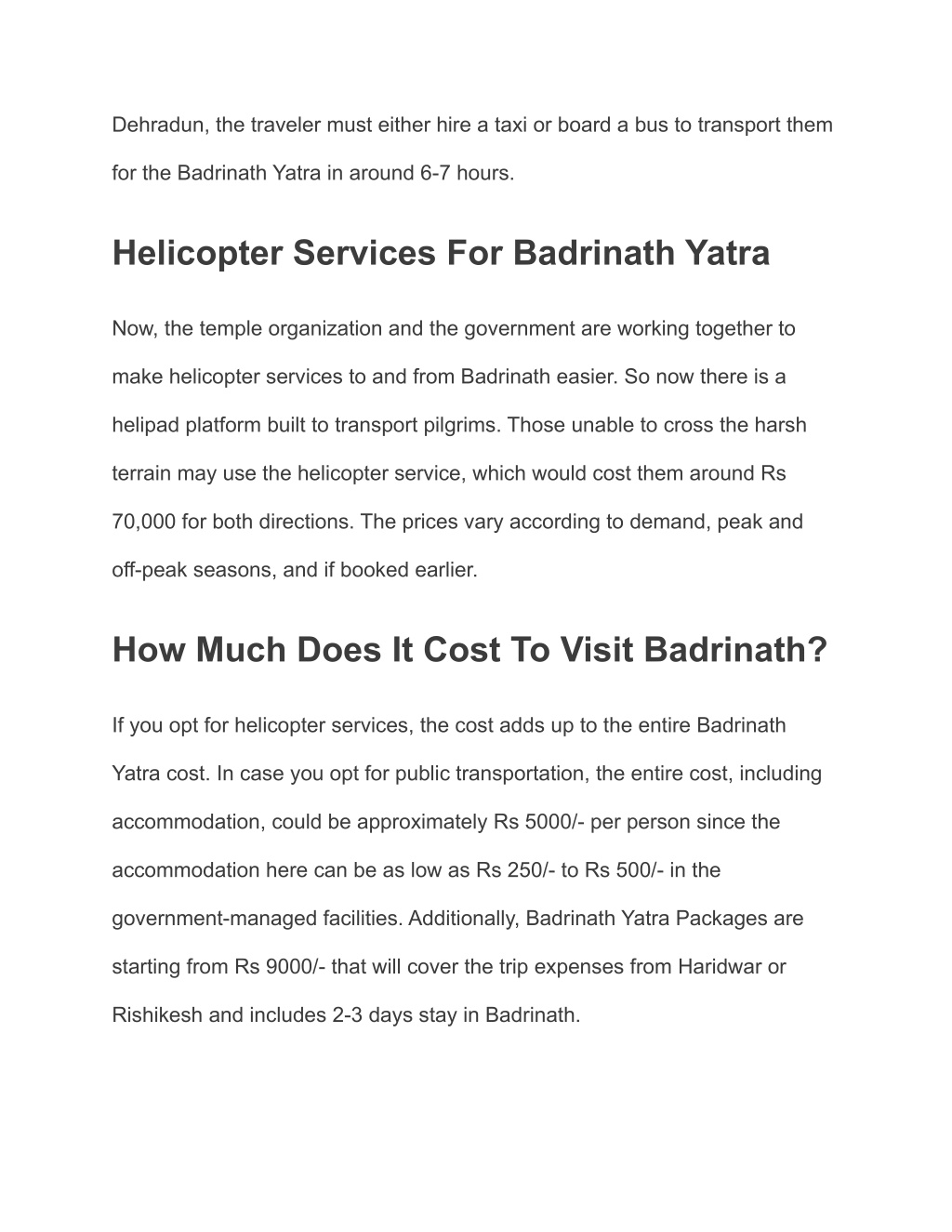 Dehradun, the traveler must either hire a taxi or board a bus to transport them for the Badrinath Yatra in around 6-7 hours.

Helicopter Services For Badrinath Yatra

Now, the temple organization and the government are working together to make helicopter services to and from Badrinath easier. So now there is a helipad platform built to transport pilgrims. Those unable to cross the harsh terrain may use the helicopter service, which would cost them around Rs 70,000 for both directions. The prices vary according to demand, peak and off-peak seasons, and if booked earlier.

How Much Does It Cost To Visit Badrinath?

If you opt for helicopter services, the cost adds up to the entire Badrinath Yatra cost. In case you opt for public transportation, the entire cost, including accommodation, could be approximately Rs 5000/- per person since the accommodation here can be as low as Rs 250/- to Rs 500/- in the government-managed facilities. Additionally, Badrinath Yatra Packages are starting from Rs 9000/- that will cover the trip expenses from Haridwar or Rishikesh and includes 2-3 days stay in Badrinath.